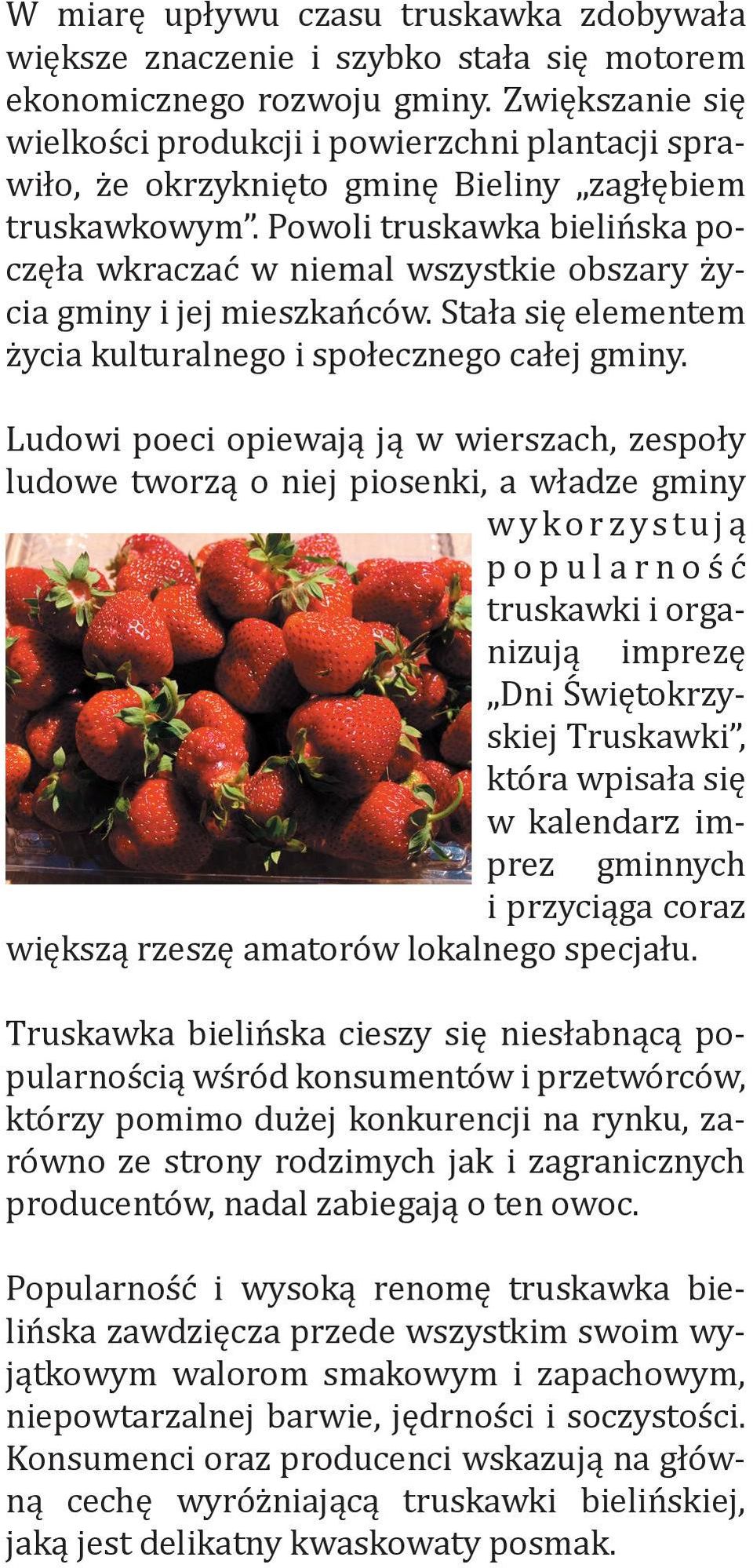 W miarę upływu czasu truskawka zdobywała większe znaczenie i szybko stała się motorem ekonomicznego rozwoju gminy. Zwiększanie się wielkości produkcji i powierzchni plantacji sprawiło, że okrzyknięto gminę Bieliny „zagłębiem truskawkowym”. Powoli truskawka bielińska poczęła wkraczać w niemal wszystkie obszary życia gminy i jej mieszkańców. Stała się elementem życia kulturalnego i społecznego całej gminy.

Ludowi poeci opiewają ją w wierszach, zespoły ludowe tworzą o niej piosenki, a władze gminy wykorzystują popularność truskawki i organizują imprezę „Dni Świętokrzyskiej Truskawki”, która wpisała się w kalendarz imprez gminnych i przyciąga coraz większą rzeszę amatorów lokalnego specjału.

Truskawka bielińska cieszy się niesłabnącą popularnością wśród konsumentów i przetwórców, którzy pomimo dużej konkurencji na rynku, zarówno ze strony rodzimych jak i zagranicznych producentów, nadal zabiegają o ten owoc.

Popularność i wysoką renomę truskawka bielińska zawdzięcza przede wszystkim swoim wyjątkowym walorom smakowym i zapachowym, niepowtarzalnej barwie, jędrności i soczystości. Konsumenci oraz producenci wskazują na główną cechę wyróżniającą truskawki bielińskiej, jaką jest delikatny kwaskowaty posmak.